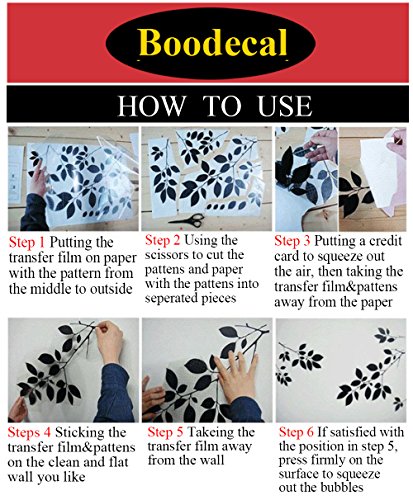 Boodecal

HOW TO USE

Step 1 Putting the transfer film on paper with the pattern from the middle to outside

Step 2 Using the scissors to cut the pattens and paper with the pattens into seperated pieces

Step 3 Putting a credit card to squeeze out the air, then taking the transfer film&pattens away from the paper

Steps 4 Sticking the transfer film&pattens on the clean and flat wall you like

Step 5 Takeing the transfer film away from the wall

Step 6 If satisfied with the position in step 5, press firmly on the surface to squeeze out the bubbles